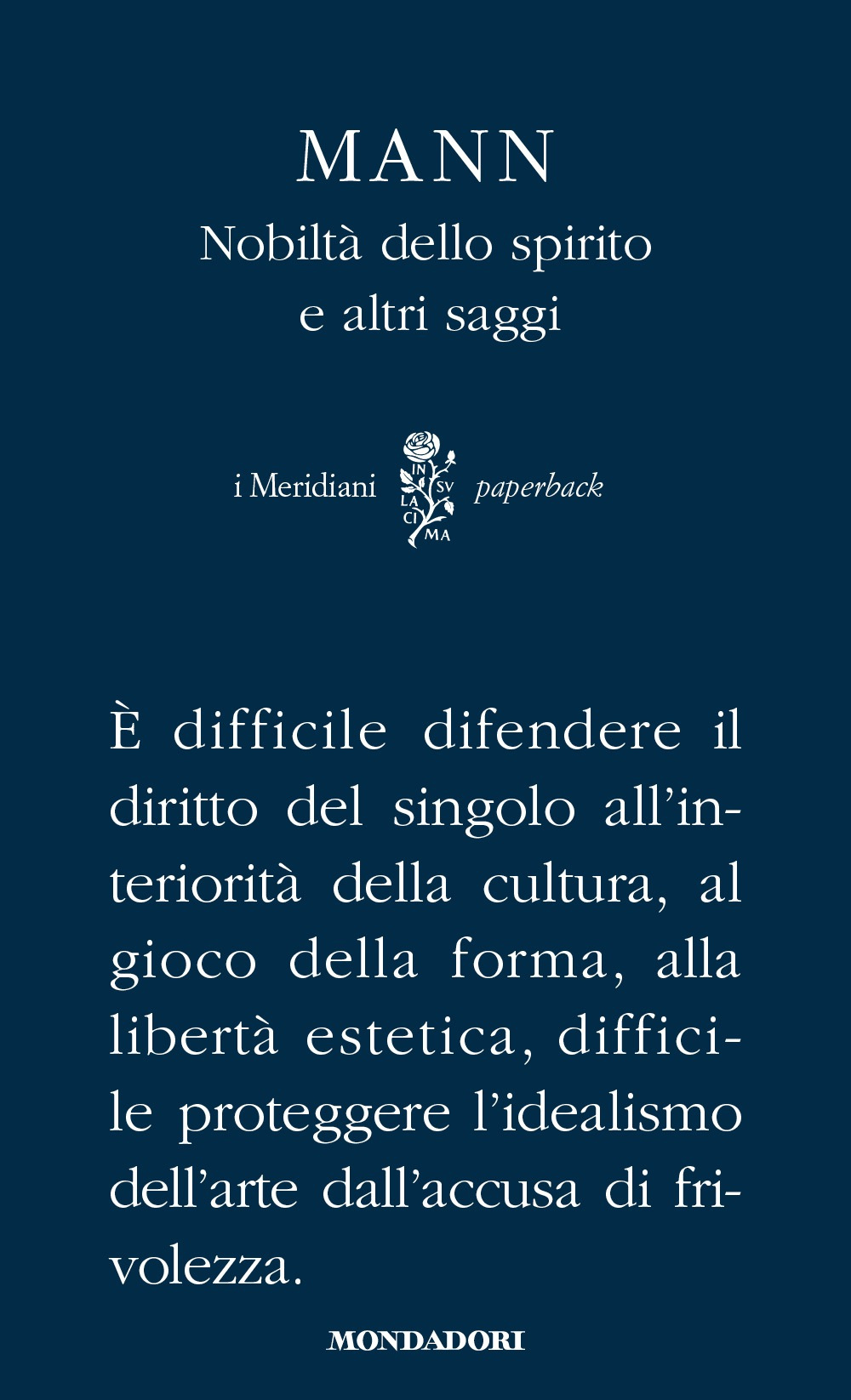 MANN
Nobiltà dello spirito
e altri saggi

i Meridiani IN SV LA CI MA paperback

È difficile difendere il diritto del singolo all'interiorità della cultura, al gioco della forma, alla libertà estetica, difficile proteggere l'idealismo dell'arte dall'accusa di frivolezza.

MONDADORI